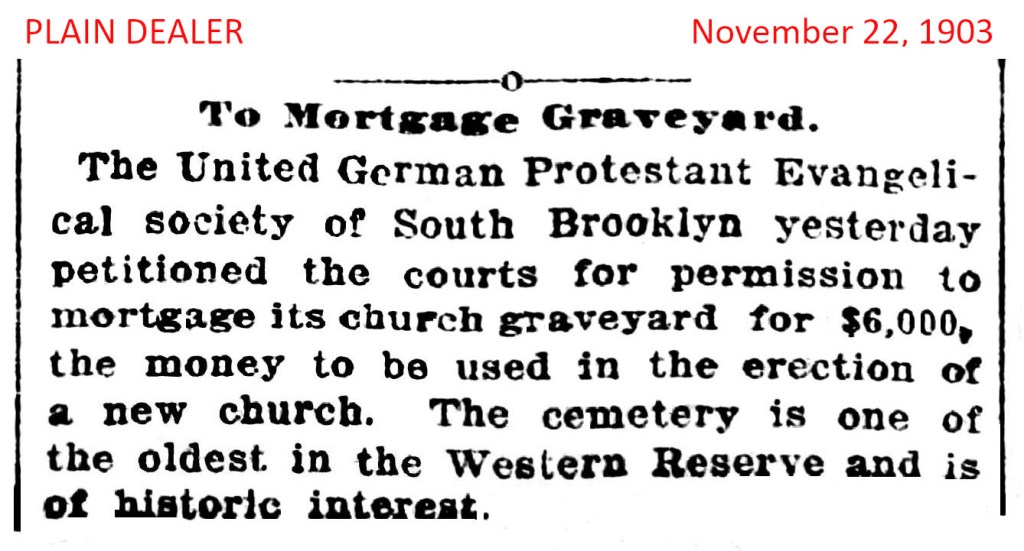 PLAIN DEALER

November 22, 1903

To Mortgage Graveyard.

The United German Protestant Evangelical society of South Brooklyn yesterday petitioned the courts for permission to mortgage its church graveyard for $6,000, the money to be used in the erection of a new church. The cemetery is one of the oldest in the Western Reserve and is of historic interest.